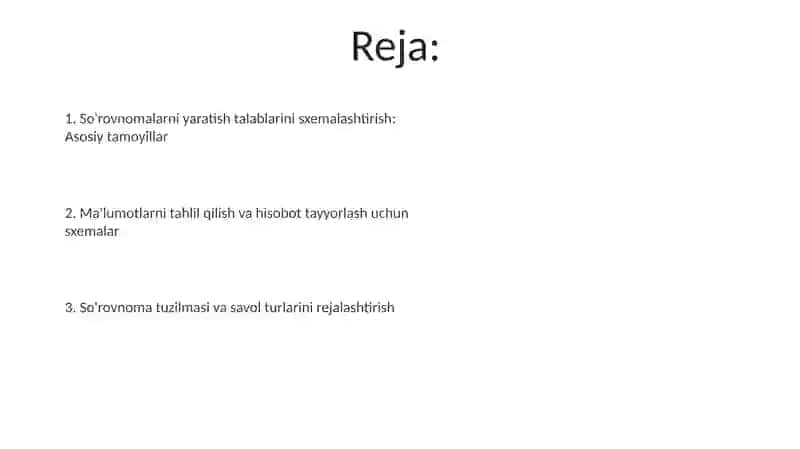 Reja:

1. So'rovnomalarni yaratish talablarini sxemalashtirish: Asosiy tamoyillar

2. Ma'lumotlarni tahlil qilish va hisobot tayyorlash uchun sxemalar

3. So'rovnoma tuzilmasi va savol turlarini rejalashtirish